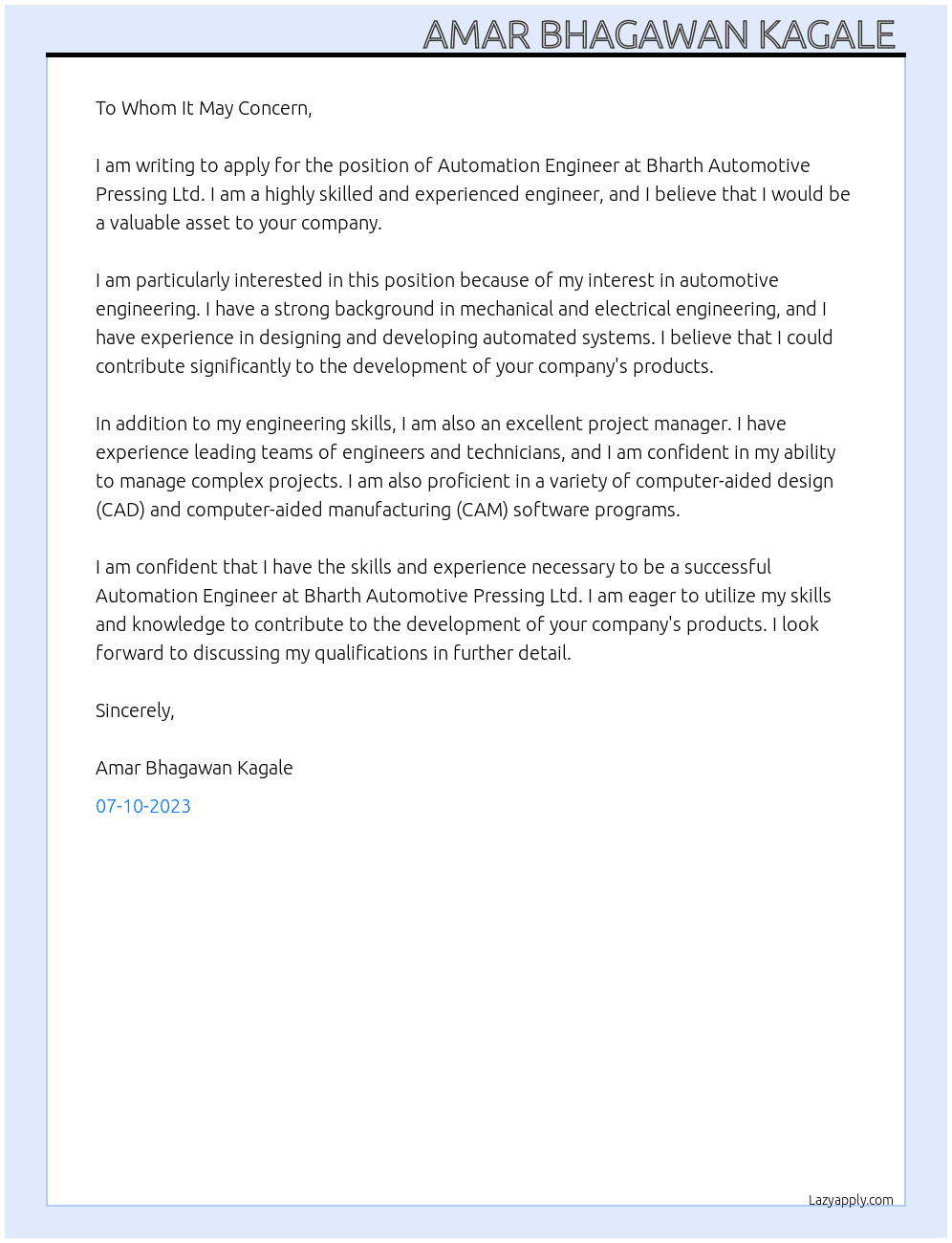 AMAR BHAGAWAN KAGALE

To Whom It May Concern,

I am writing to apply for the position of Automation Engineer at Bharth Automotive Pressing Ltd. I am a highly skilled and experienced engineer, and I believe that I would be a valuable asset to your company.

I am particularly interested in this position because of my interest in automotive engineering. I have a strong background in mechanical and electrical engineering, and I have experience in designing and developing automated systems. I believe that I could contribute significantly to the development of your company's products.

In addition to my engineering skills, I am also an excellent project manager. I have experience leading teams of engineers and technicians, and I am confident in my ability to manage complex projects. I am also proficient in a variety of computer-aided design (CAD) and computer-aided manufacturing (CAM) software programs.

I am confident that I have the skills and experience necessary to be a successful Automation Engineer at Bharth Automotive Pressing Ltd. I am eager to utilize my skills and knowledge to contribute to the development of your company's products. I look forward to discussing my qualifications in further detail.

Sincerely,

Amar Bhagawan Kagale

07-10-2023

Lazyapply.com